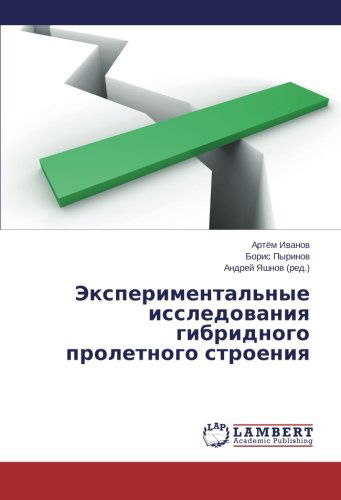 Артём Иванов
Борис Пыринов
Андрей Яшнов (ред.)

Экспериментальные исследования гибридного пролетного строения

LAP LAMBERT Academic Publishing